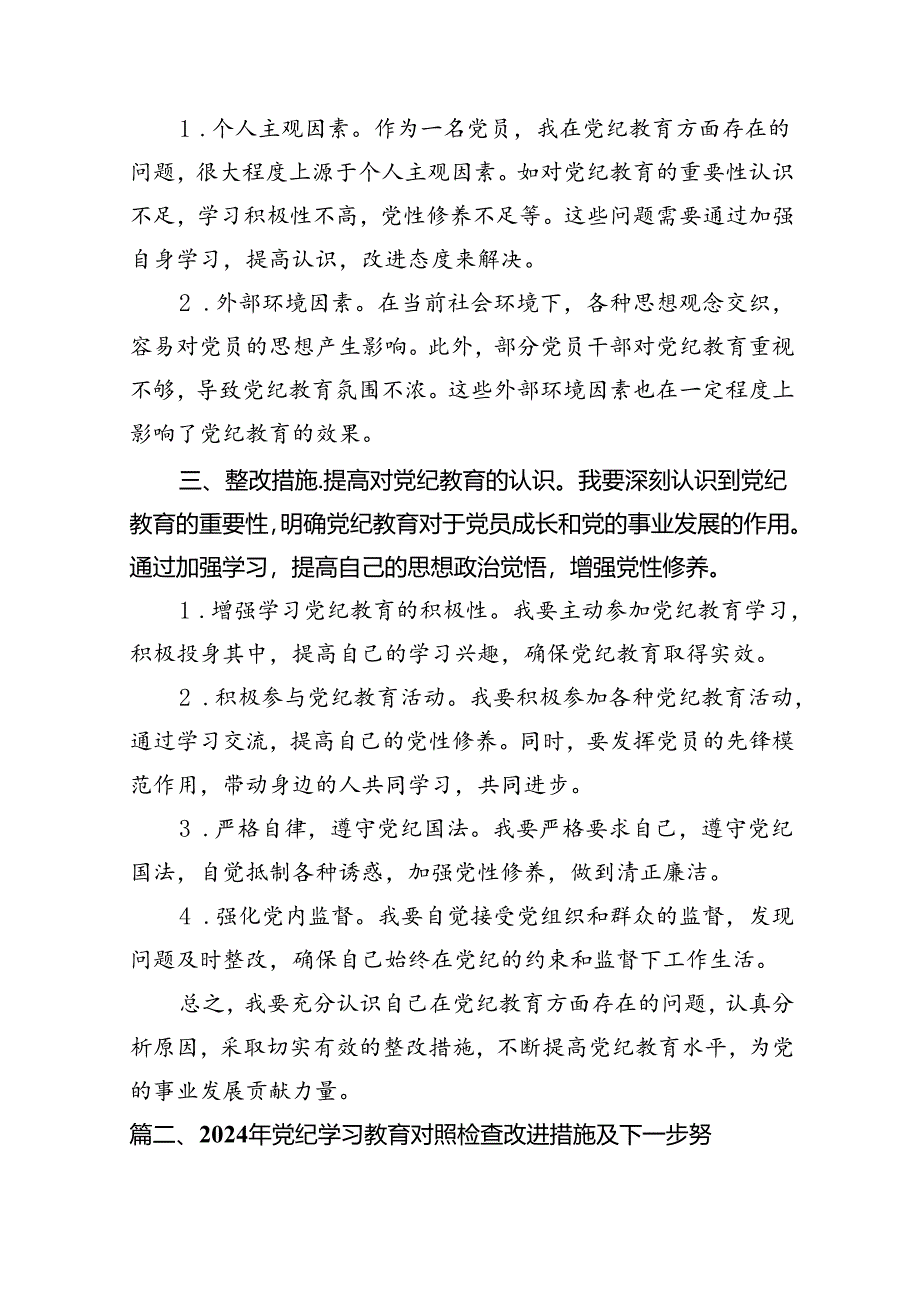 1．个人主观因素。作为一名党员，我在党纪教育方面存在的问题，很大程度上源于个人主观因素。如对党纪教育的重要性认识不足，学习积极性不高，党性修养不足等。这些问题需要通过加强自身学习，提高认识，改进态度来解决。

2．外部环境因素。在当前社会环境下，各种思想观念交织，容易对党员的思想产生影响。此外，部分党员干部对党纪教育重视不够，导致党纪教育氛围不浓。这些外部环境因素也在一定程度上影响了党纪教育的效果。

三、整改措施.提高对党纪教育的认识。我要深刻认识到党纪教育的重要性，明确党纪教育对于党员成长和党的事业发展的作用。通过加强学习，提高自己的思想政治觉悟，增强党性修养。

1．增强学习党纪教育的积极性。我要主动参加党纪教育学习，积极投身其中，提高自己的学习兴趣，确保党纪教育取得实效。

2．积极参与党纪教育活动。我要积极参加各种党纪教育活动，通过学习交流，提高自己的党性修养。同时，要发挥党员的先锋模范作用，带动身边的人共同学习，共同进步。

3．严格自律，遵守党纪国法。我要严格要求自己，遵守党纪国法，自觉抵制各种诱惑，加强党性修养，做到清正廉洁。

4．强化党内监督。我要自觉接受党组织和群众的监督，发现问题及时整改，确保自己始终在党纪的约束和监督下工作生活。

总之，我要充分认识自己在党纪教育方面存在的问题，认真分析原因，采取切实有效的整改措施，不断提高党纪教育水平，为党的事业发展贡献力量。

篇二、2024年党纪学习教育对照检查改进措施及下一步努